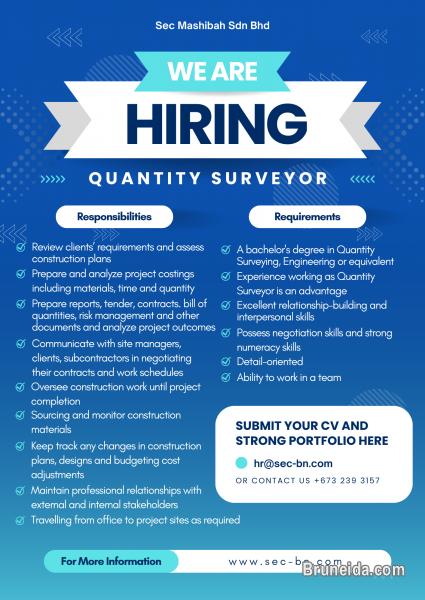 Sec Mashibah Sdn Bhd

WE ARE
HIRING

QUANTITY SURVEYOR

Responsibilities

Review clients' requirements and assess construction plans
Prepare and analyze project costings including materials, time and quantity
Prepare reports, tender, contracts. bill of quantities, risk management and other documents and analyze project outcomes
Communicate with site managers, clients, subcontractors in negotiating their contracts and work schedules
Oversee construction work until project completion
Sourcing and monitor construction materials
Keep track any changes in construction plans, designs and budgeting cost adjustments
Maintain professional relationships with external and internal stakeholders
Travelling from office to project sites as required

Requirements

A bachelor's degree in Quantity Surveying, Engineering or equivalent
Experience working as Quantity Surveyor is an advantage
Excellent relationship-building and interpersonal skills
Possess negotiation skills and strong numeracy skills
Detail-oriented
Ability to work in a team

SUBMIT YOUR CV AND STRONG PORTFOLIO HERE

hr@sec-bn.com

OR CONTACT US +673 239 3157

For More Information

www.sec-bn.com

Bruneida.com